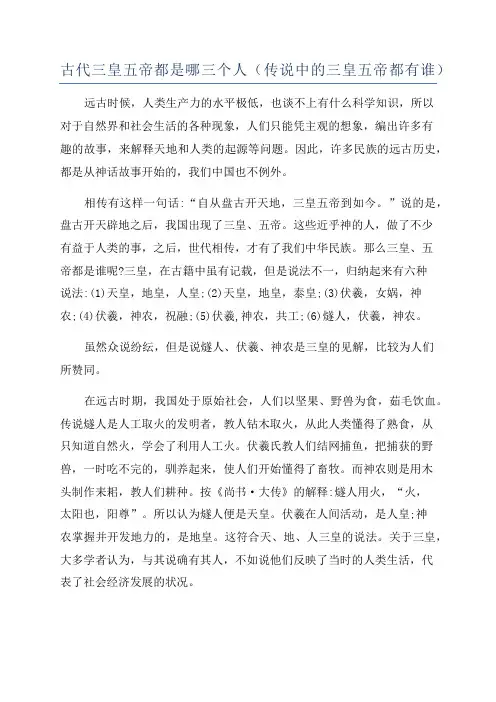 古代三皇五帝都是哪三个人（传说中的三皇五帝都有谁）

远古时候，人类生产力的水平极低，也谈不上有什么科学知识，所以对于自然界和社会生活的各种现象，人们只能凭主观的想象，编出许多有趣的故事，来解释天地和人类的起源等问题。因此，许多民族的远古历史，都是从神话故事开始的，我们中国也不例外。

相传有这样一句话："自从盘古开天地，三皇五帝到如今。"说的是，盘古开天辟地之后，我国出现了三皇、五帝。这些近乎神的人，做了不少有益于人类的事，之后，世代相传，才有了我们中华民族。那么三皇、五帝都是谁呢?三皇，在古籍中虽有记载，但是说法不一，归纳起来有六种说法:(1)天皇，地皇，人皇;(2)天皇，地皇，泰皇;(3)伏羲，女娲，神农;(4)伏羲，神农，祝融;(5)伏羲,神农，共工;(6)燧人，伏羲，神农。

虽然众说纷纭，但是说燧人、伏羲、神农是三皇的见解，比较为人们所赞同。

在远古时期，我国处于原始社会，人们以坚果、野兽为食，茹毛饮血。传说燧人是人工取火的发明者，教人钻木取火，从此人类懂得了熟食，从只知道自然火，学会了利用人工火。伏羲氏教人们结网捕鱼，把捕获的野兽，一时吃不完的，驯养起来，使人们开始懂得了畜牧。而神农则是用木头制作耒耜，教人们耕种。按《尚书·大传》的解释:燧人用火，"火，太阳也，阳尊"。所以认为燧人便是天皇。伏羲在人间活动，是人皇;神农掌握并开发地力的，是地皇。这符合天、地、人三皇的说法。关于三皇，大多学者认为，与其说确有其人，不如说他们反映了当时的人类生活，代表了社会经济发展的状况。